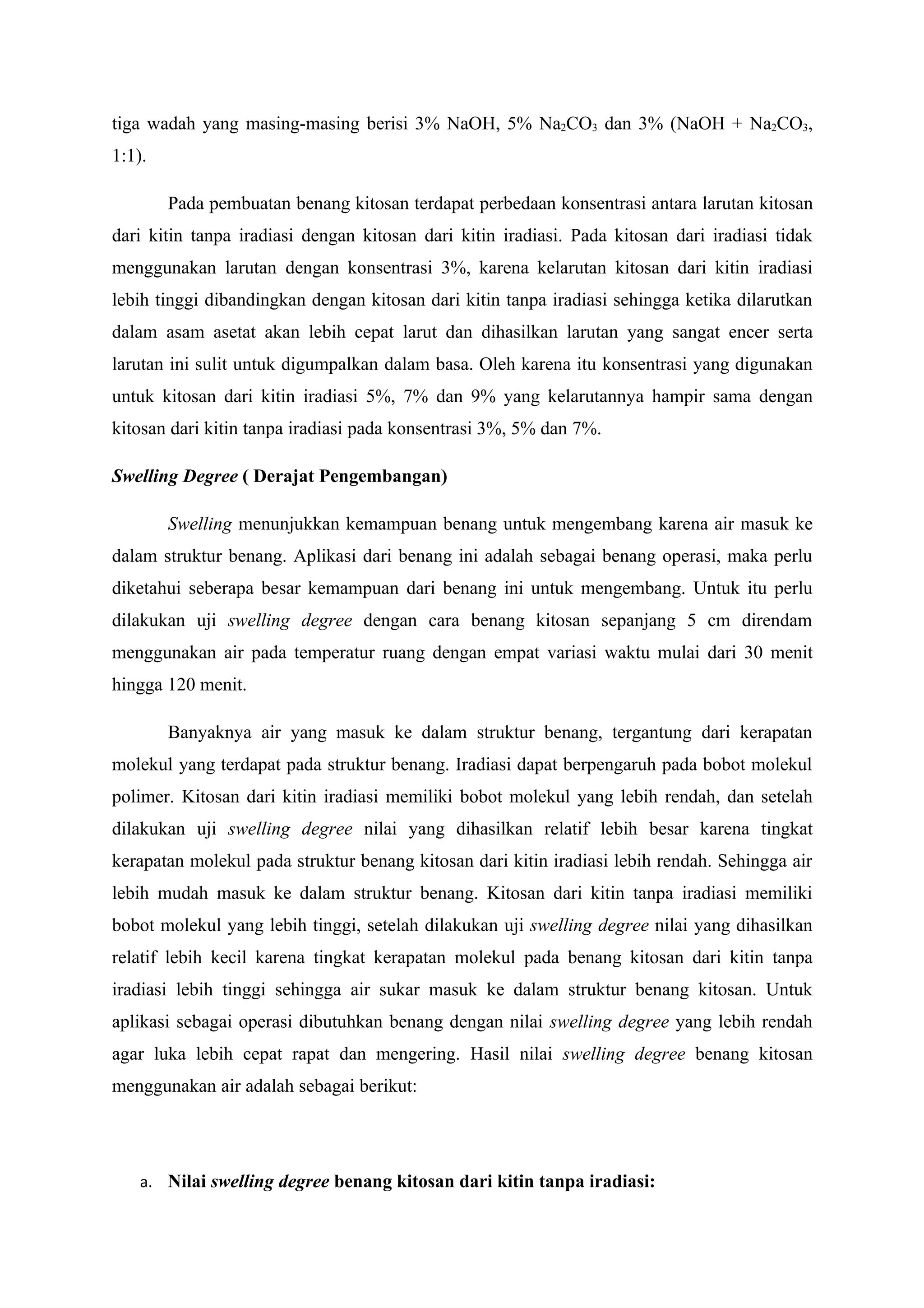 tiga wadah yang masing-masing berisi 3% NaOH, 5% $Na_2CO_3$ dan 3% (NaOH + $Na_2CO_3$, 1:1).

Pada pembuatan benang kitosan terdapat perbedaan konsentrasi antara larutan kitosan dari kitin tanpa iradiasi dengan kitosan dari kitin iradiasi. Pada kitosan dari iradiasi tidak menggunakan larutan dengan konsentrasi 3%, karena kelarutan kitosan dari kitin iradiasi lebih tinggi dibandingkan dengan kitosan dari kitin tanpa iradiasi sehingga ketika dilarutkan dalam asam asetat akan lebih cepat larut dan dihasilkan larutan yang sangat encer serta larutan ini sulit untuk digumpalkan dalam basa. Oleh karena itu konsentrasi yang digunakan untuk kitosan dari kitin iradiasi 5%, 7% dan 9% yang kelarutannya hampir sama dengan kitosan dari kitin tanpa iradiasi pada konsentrasi 3%, 5% dan 7%.

Swelling Degree ( Derajat Pengembangan)

Swelling menunjukkan kemampuan benang untuk mengembang karena air masuk ke dalam struktur benang. Aplikasi dari benang ini adalah sebagai benang operasi, maka perlu diketahui seberapa besar kemampuan dari benang ini untuk mengembang. Untuk itu perlu dilakukan uji swelling degree dengan cara benang kitosan sepanjang 5 cm direndam menggunakan air pada temperatur ruang dengan empat variasi waktu mulai dari 30 menit hingga 120 menit.

Banyaknya air yang masuk ke dalam struktur benang, tergantung dari kerapatan molekul yang terdapat pada struktur benang. Iradiasi dapat berpengaruh pada bobot molekul polimer. Kitosan dari kitin iradiasi memiliki bobot molekul yang lebih rendah, dan setelah dilakukan uji swelling degree nilai yang dihasilkan relatif lebih besar karena tingkat kerapatan molekul pada struktur benang kitosan dari kitin iradiasi lebih rendah. Sehingga air lebih mudah masuk ke dalam struktur benang. Kitosan dari kitin tanpa iradiasi memiliki bobot molekul yang lebih tinggi, setelah dilakukan uji swelling degree nilai yang dihasilkan relatif lebih kecil karena tingkat kerapatan molekul pada benang kitosan dari kitin tanpa iradiasi lebih tinggi sehingga air sukar masuk ke dalam struktur benang kitosan. Untuk aplikasi sebagai operasi dibutuhkan benang dengan nilai swelling degree yang lebih rendah agar luka lebih cepat rapat dan mengering. Hasil nilai swelling degree benang kitosan menggunakan air adalah sebagai berikut:

a. Nilai swelling degree benang kitosan dari kitin tanpa iradiasi: